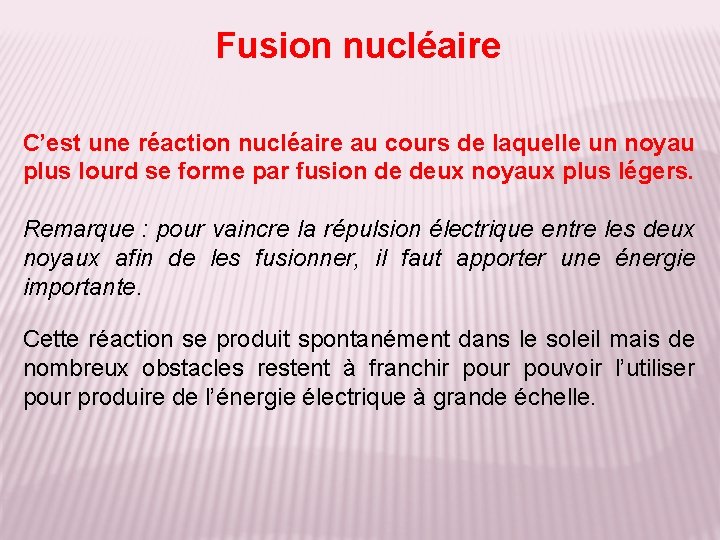 Fusion nucléaire

C’est une réaction nucléaire au cours de laquelle un noyau plus lourd se forme par fusion de deux noyaux plus légers.

Remarque : pour vaincre la répulsion électrique entre les deux noyaux afin de les fusionner, il faut apporter une énergie importante.

Cette réaction se produit spontanément dans le soleil mais de nombreux obstacles restent à franchir pour pouvoir l’utiliser pour produire de l’énergie électrique à grande échelle.